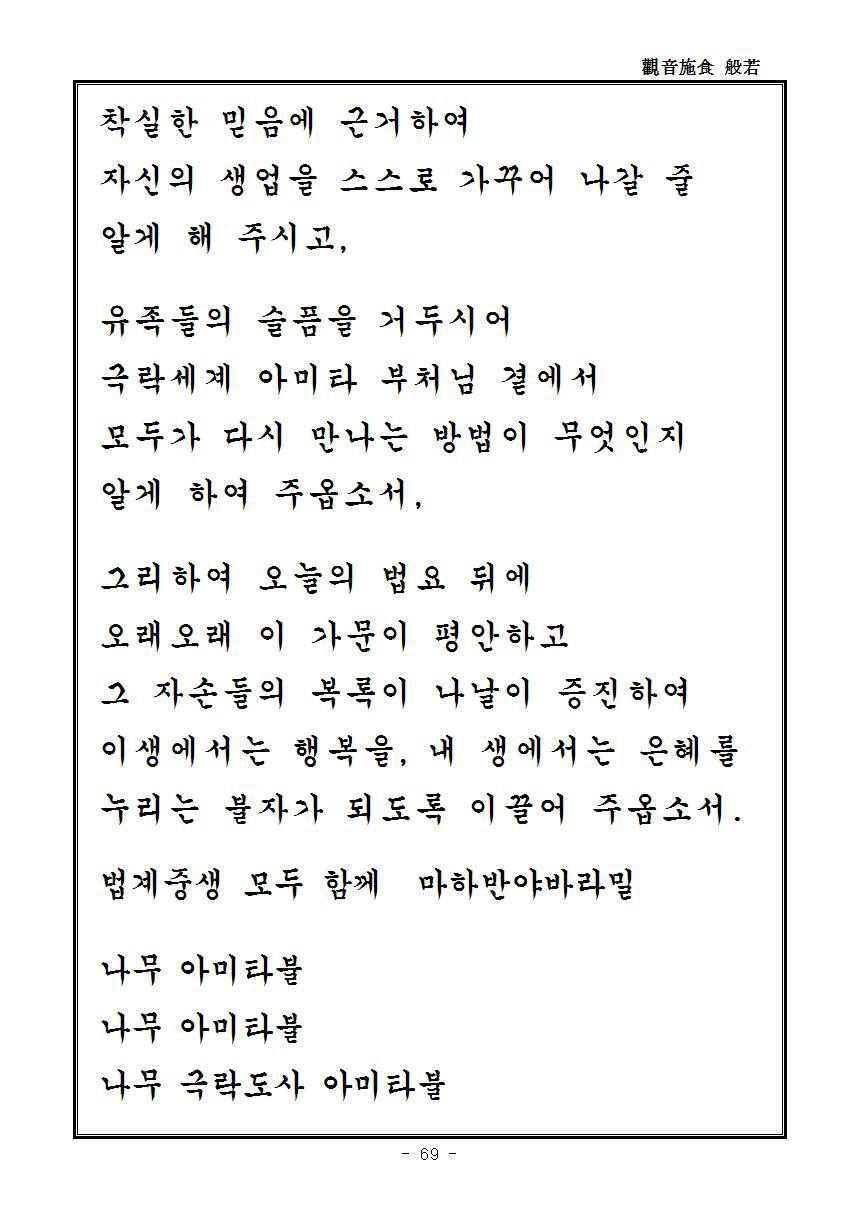 觀音施食 般若

착실한 믿음에 근거하여
자신의 생업을 스스로 가꾸어 나갈 줄
알게 해 주시고,

유족들의 슬픔을 거두시어
극락세계 아미타 부처님 곁에서
모두가 다시 만나는 방법이 무엇인지
알게 하여 주옵소서,

그리하여 오늘의 법요 뒤에
오래오래 이 가문이 평안하고
그 자손들의 복록이 나날이 증진하여
이생에서는 행복을, 내 생에서는 은혜를
누리는 불자가 되도록 이끌어 주옵소서.

법계중생 모두 함께 마하반야바라밀

나무 아미타불
나무 아미타불
나무 극락도사 아미타불

- 69 -